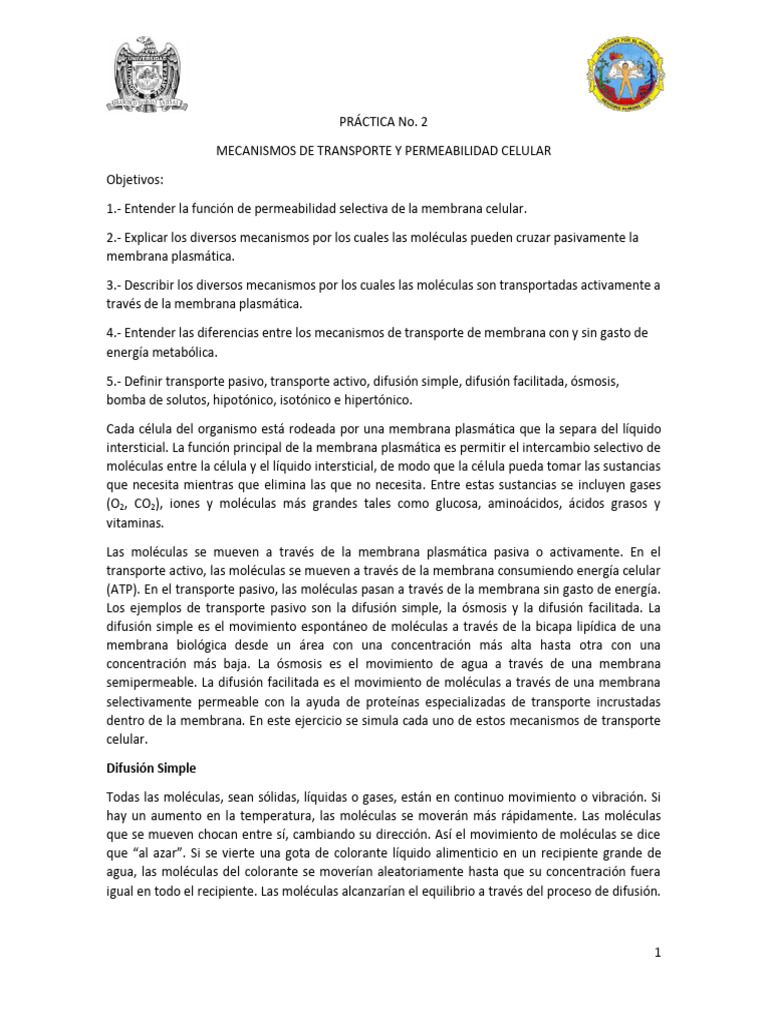 PRÁCTICA No. 2

MECANISMOS DE TRANSPORTE Y PERMEABILIDAD CELULAR

Objetivos:

1.- Entender la función de permeabilidad selectiva de la membrana celular.

2.- Explicar los diversos mecanismos por los cuales las moléculas pueden cruzar pasivamente la membrana plasmática.

3.- Describir los diversos mecanismos por los cuales las moléculas son transportadas activamente a través de la membrana plasmática.

4.- Entender las diferencias entre los mecanismos de transporte de membrana con y sin gasto de energía metabólica.

5.- Definir transporte pasivo, transporte activo, difusión simple, difusión facilitada, ósmosis, bomba de solutos, hipotónico, isotónico e hipertónico.

Cada célula del organismo está rodeada por una membrana plasmática que la separa del líquido intersticial. La función principal de la membrana plasmática es permitir el intercambio selectivo de moléculas entre la célula y el líquido intersticial, de modo que la célula pueda tomar las sustancias que necesita mientras que elimina las que no necesita. Entre estas sustancias se incluyen gases ($O_2$, $CO_2$), iones y moléculas más grandes tales como glucosa, aminoácidos, ácidos grasos y vitaminas.

Las moléculas se mueven a través de la membrana plasmática pasiva o activamente. En el transporte activo, las moléculas se mueven a través de la membrana consumiendo energía celular (ATP). En el transporte pasivo, las moléculas pasan a través de la membrana sin gasto de energía. Los ejemplos de transporte pasivo son la difusión simple, la ósmosis y la difusión facilitada. La difusión simple es el movimiento espontáneo de moléculas a través de la bicapa lipídica de una membrana biológica desde un área con una concentración más alta hasta otra con una concentración más baja. La ósmosis es el movimiento de agua a través de una membrana semipermeable. La difusión facilitada es el movimiento de moléculas a través de una membrana selectivamente permeable con la ayuda de proteínas especializadas de transporte incrustadas dentro de la membrana. En este ejercicio se simula cada uno de estos mecanismos de transporte celular.

Difusión Simple

Todas las moléculas, sean sólidas, líquidas o gases, están en continuo movimiento o vibración. Si hay un aumento en la temperatura, las moléculas se moverán más rápidamente. Las moléculas que se mueven chocan entre sí, cambiando su dirección. Así el movimiento de moléculas se dice que "al azar". Si se vierte una gota de colorante líquido alimenticio en un recipiente grande de agua, las moléculas del colorante se moverían aleatoriamente hasta que su concentración fuera igual en todo el recipiente. Las moléculas alcanzarían el equilibrio a través del proceso de difusión.

1